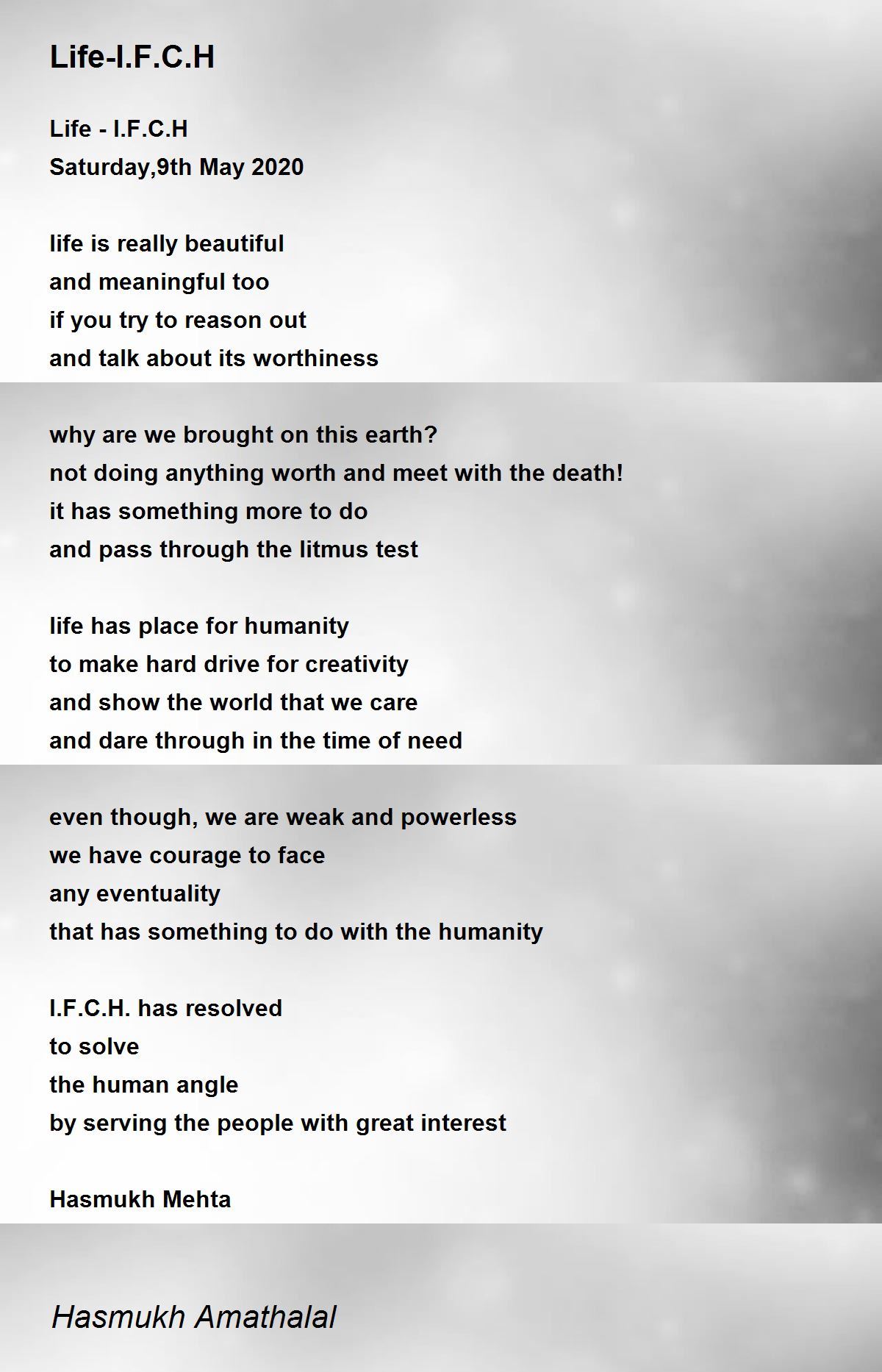 Life-I.F.C.H

Life - I.F.C.H
Saturday,9th May 2020

life is really beautiful
and meaningful too
if you try to reason out
and talk about its worthiness

why are we brought on this earth?
not doing anything worth and meet with the death!
it has something more to do
and pass through the litmus test

life has place for humanity
to make hard drive for creativity
and show the world that we care
and dare through in the time of need

even though, we are weak and powerless
we have courage to face
any eventuality
that has something to do with the humanity

I.F.C.H. has resolved
to solve
the human angle
by serving the people with great interest

Hasmukh Mehta

Hasmukh Amathalal